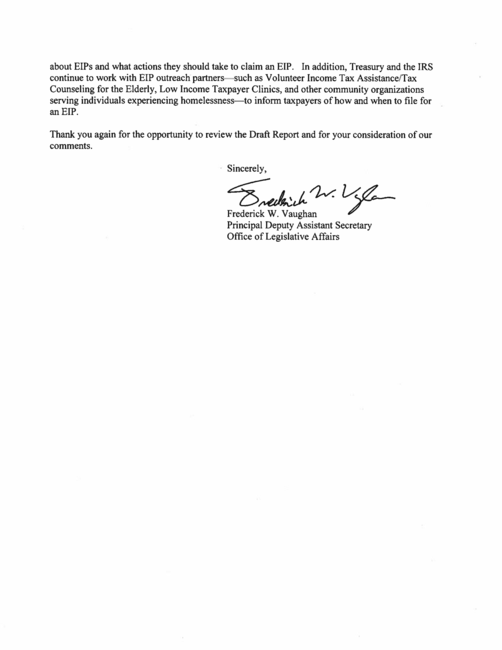 about EIPs and what actions they should take to claim an EIP. In addition, Treasury and the IRS continue to work with EIP outreach partners—such as Volunteer Income Tax Assistance/Tax Counseling for the Elderly, Low Income Taxpayer Clinics, and other community organizations serving individuals experiencing homelessness—to inform taxpayers of how and when to file for an EIP.

Thank you again for the opportunity to review the Draft Report and for your consideration of our comments.

Sincerely,

Frederick W. Vaughan

Frederick W. Vaughan
Principal Deputy Assistant Secretary
Office of Legislative Affairs